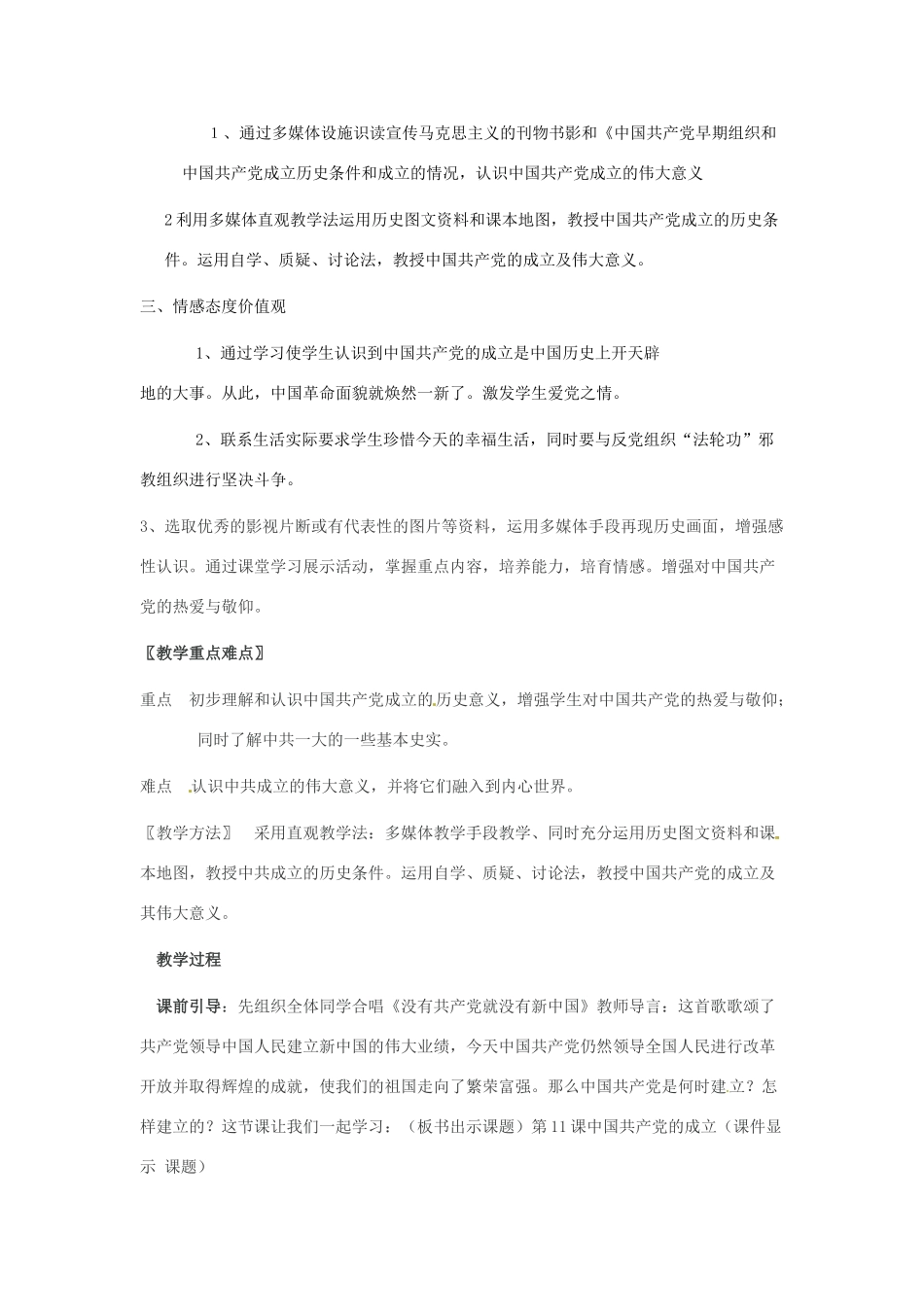 1、通过多媒体设施识读宣传马克思主义的刊物书影和《中国共产党早期组织和中国共产党成立历史条件和成立的情况，认识中国共产党成立的伟大意义

2利用多媒体直观教学法运用历史图文资料和课本地图，教授中国共产党成立的历史条件。运用自学、质疑、讨论法，教授中国共产党的成立及伟大意义。

三、情感态度价值观

1、通过学习使学生认识到中国共产党的成立是中国历史上开天辟地的大事。从此，中国革命面貌就焕然一新了。激发学生爱党之情。

2、联系生活实际要求学生珍惜今天的幸福生活，同时要与反党组织“法轮功”邪教组织进行坚决斗争。

3、选取优秀的影视片断或有代表性的图片等资料，运用多媒体手段再现历史画面，增强感性认识。通过课堂学习展示活动，掌握重点内容，培养能力，培育情感。增强对中国共产党的热爱与敬仰。

〖教学重点难点〗

重点 初步理解和认识中国共产党成立的历史意义，增强学生对中国共产党的热爱与敬仰；同时了解中共一大的一些基本史实。

难点 认识中共成立的伟大意义，并将它们融入到内心世界。

〖教学方法〗 采用直观教学法：多媒体教学手段教学、同时充分运用历史图文资料和课本地图，教授中共成立的历史条件。运用自学、质疑、讨论法，教授中国共产党的成立及其伟大意义。

教学过程

课前引导：先组织全体同学合唱《没有共产党就没有新中国》教师导言：这首歌歌颂了共产党领导中国人民建立新中国的伟大业绩，今天中国共产党仍然领导全国人民进行改革开放并取得辉煌的成就，使我们的祖国走向了繁荣富强。那么中国共产党是何时建立？怎样建立的？这节课让我们一起学习：（板书出示课题）第11课中国共产党的成立（课件显示 课题）